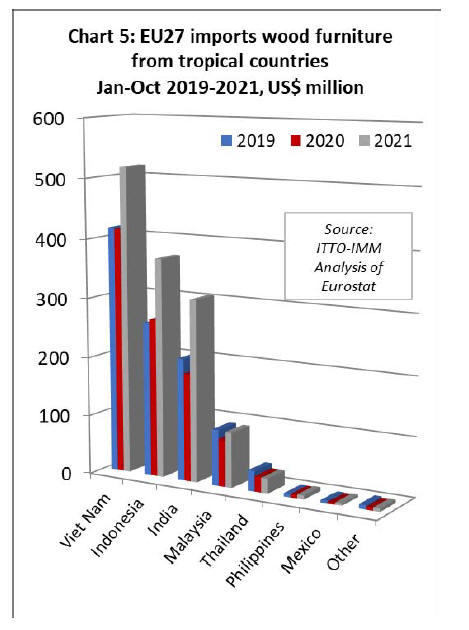 Chart 5: EU27 imports wood furniture from tropical countries Jan-Oct 2019-2021, US$ million

600
500
400
300
200
100
0

2019 2020 2021

Source: ITTO-IMM Analysis of Eurostat

Viet Nam
Indonesia
India
Malaysia
Thailand
Philippines
Mexico
Other